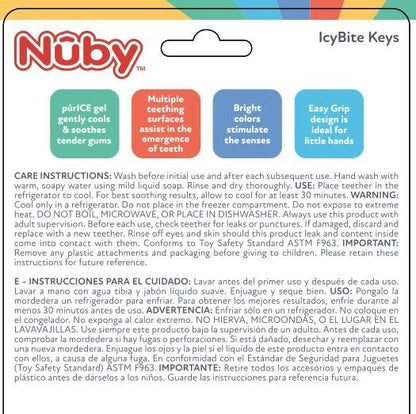 Nûby™

IcyBite Keys

pûrICE gel gently cools & soothes tender gums

Multiple teething surfaces assist in the emergence of teeth

Bright colors stimulate the senses

Easy Grip design is ideal for little hands

CARE INSTRUCTIONS: Wash before initial use and after each subsequent use. Hand wash with warm, soapy water using mild liquid soap. Rinse and dry thoroughly. USE: Place teether in the refrigerator to cool. For best soothing results, allow to cool for at least 30 minutes. WARNING: Cool only in a refrigerator. Do not place in the freezer compartment. Do not expose to extreme heat. DO NOT BOIL, MICROWAVE, OR PLACE IN DISHWASHER. Always use this product with adult supervision. Before each use, check teether for leaks or punctures. If damaged, discard and replace with a new teether. Rinse off eyes and skin should this product leak and content inside come into contact with them. Conforms to Toy Safety Standard ASTM F963. IMPORTANT: Remove any plastic attachments and packaging before giving to children. Please retain these instructions for future reference.

E - INSTRUCCIONES PARA EL CUIDADO: Lavar antes del primer uso y después de cada uso. Lavar a mano con agua tibia y jabón líquido suave. Enjuague y seque bien. USO: Pongalo la mordedera un refrigerador para enfriar. Para obtener los mejores resultados, enfrie durante al menos 30 minutos antes de uso. ADVERTENCIA: Enfriar sólo en un refrigerador. No coloque en el congelador. No exponga al calor extremo. NO HIERVA, MICROONDAS, O EL LUGAR EN EL LAVAVAJILLAS. Use siempre este producto bajo la supervisión de un adulto. Antes de cada uso, comprobar la mordedera si hay fugas o perforaciones. Si está dañado, desechar y reemplazar con una nueva mordedera. Enjuague los ojos y la piel si el líquido de este producto entra en contacto con ellos, a causa de alguna fuga. En conformidad con el Estándar de Seguridad para Juguetes (Toy Safety Standard) ASTM F963. IMPORTANTE: Retire todos los accesorios y empaques de plástico antes de dárselos a los niños. Guarde las instrucciones para referencia futura.